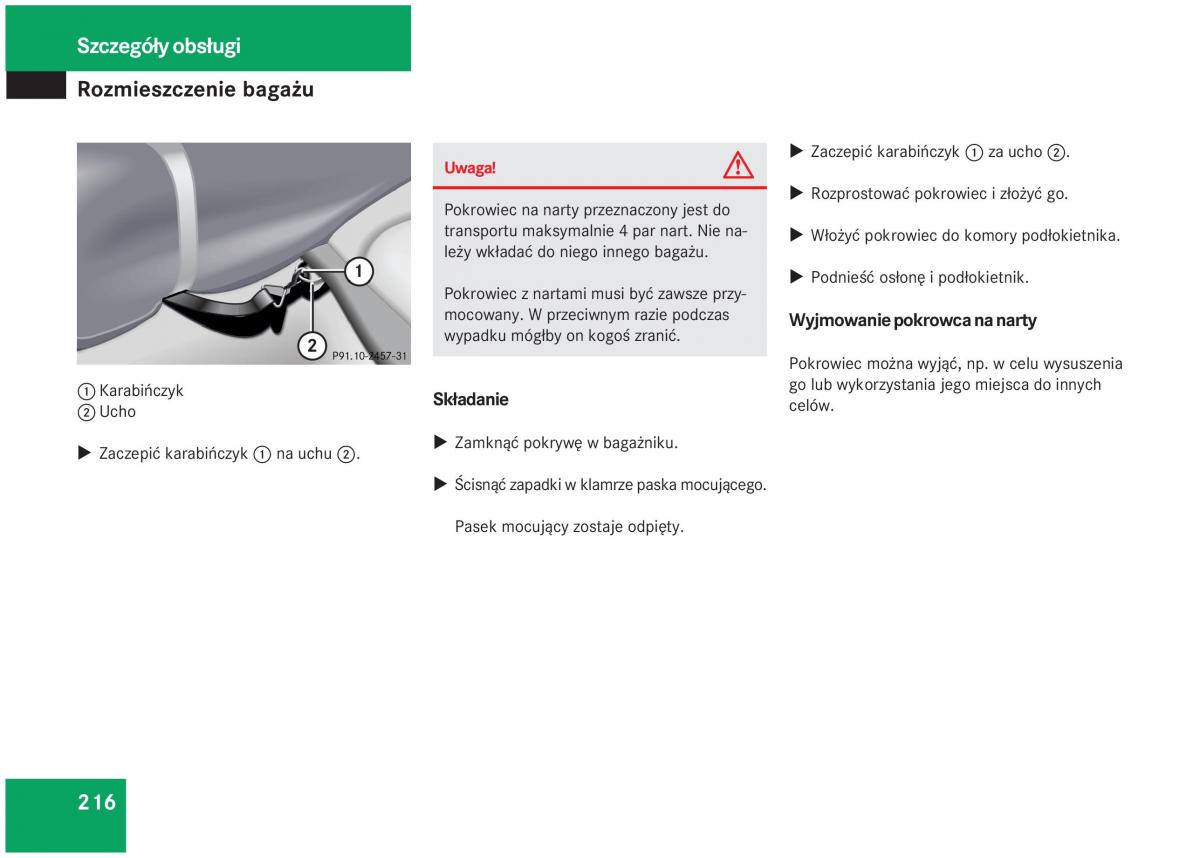 Szczegóły obsługi

Rozmieszczenie bagażu

1
2
P91.10-2457-31

① Karabińczyk
② Ucho

▶ Zaczepić karabińczyk ① na uchu ②.

Uwaga!

Pokrowiec na narty przeznaczony jest do transportu maksymalnie 4 par nart. Nie należy wkładać do niego innego bagażu.

Pokrowiec z nartami musi być zawsze przymocowany. W przeciwnym razie podczas wypadku mógłby on kogoś zranić.

Składanie

▶ Zamknąć pokrywę w bagażniku.

▶ Ścisnąć zapadki w klamrze paska mocującego.

Pasek mocujący zostaje odpięty.

▶ Zaczepić karabińczyk ① za ucho ②.

▶ Rozprostować pokrowiec i złożyć go.

▶ Włożyć pokrowiec do komory podłokietnika.

▶ Podnieść osłonę i podłokietnik.

Wyjmowanie pokrowca na narty

Pokrowiec można wyjąć, np. w celu wysuszenia go lub wykorzystania jego miejsca do innych celów.

216